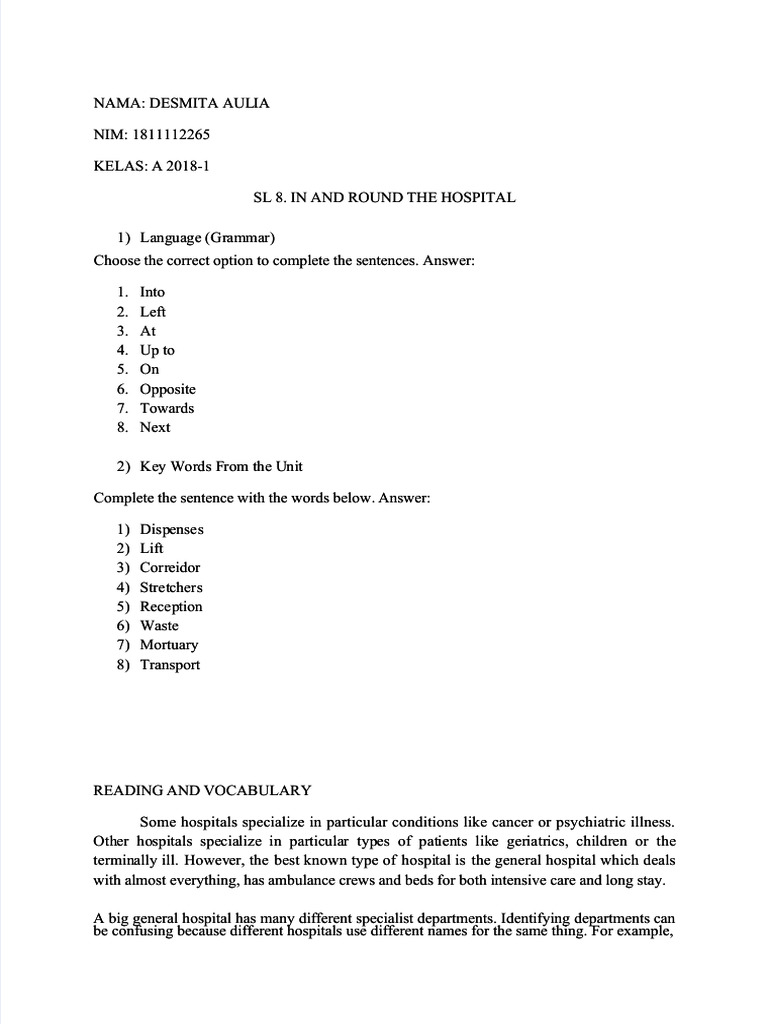 NAMA: DESMITA AULIA

NIM: 1811112265

KELAS: A 2018-1

SL 8. IN AND ROUND THE HOSPITAL

1) Language (Grammar)

Choose the correct option to complete the sentences. Answer:

1. Into
2. Left
3. At
4. Up to
5. On
6. Opposite
7. Towards
8. Next

2) Key Words From the Unit

Complete the sentence with the words below. Answer:

1) Dispenses
2) Lift
3) Correidor
4) Stretchers
5) Reception
6) Waste
7) Mortuary
8) Transport

READING AND VOCABULARY

Some hospitals specialize in particular conditions like cancer or psychiatric illness. Other hospitals specialize in particular types of patients like geriatrics, children or the terminally ill. However, the best known type of hospital is the general hospital which deals with almost everything, has ambulance crews and beds for both intensive care and long stay.

A big general hospital has many different specialist departments. Identifying departments can be confusing because different hospitals use different names for the same thing. For example,